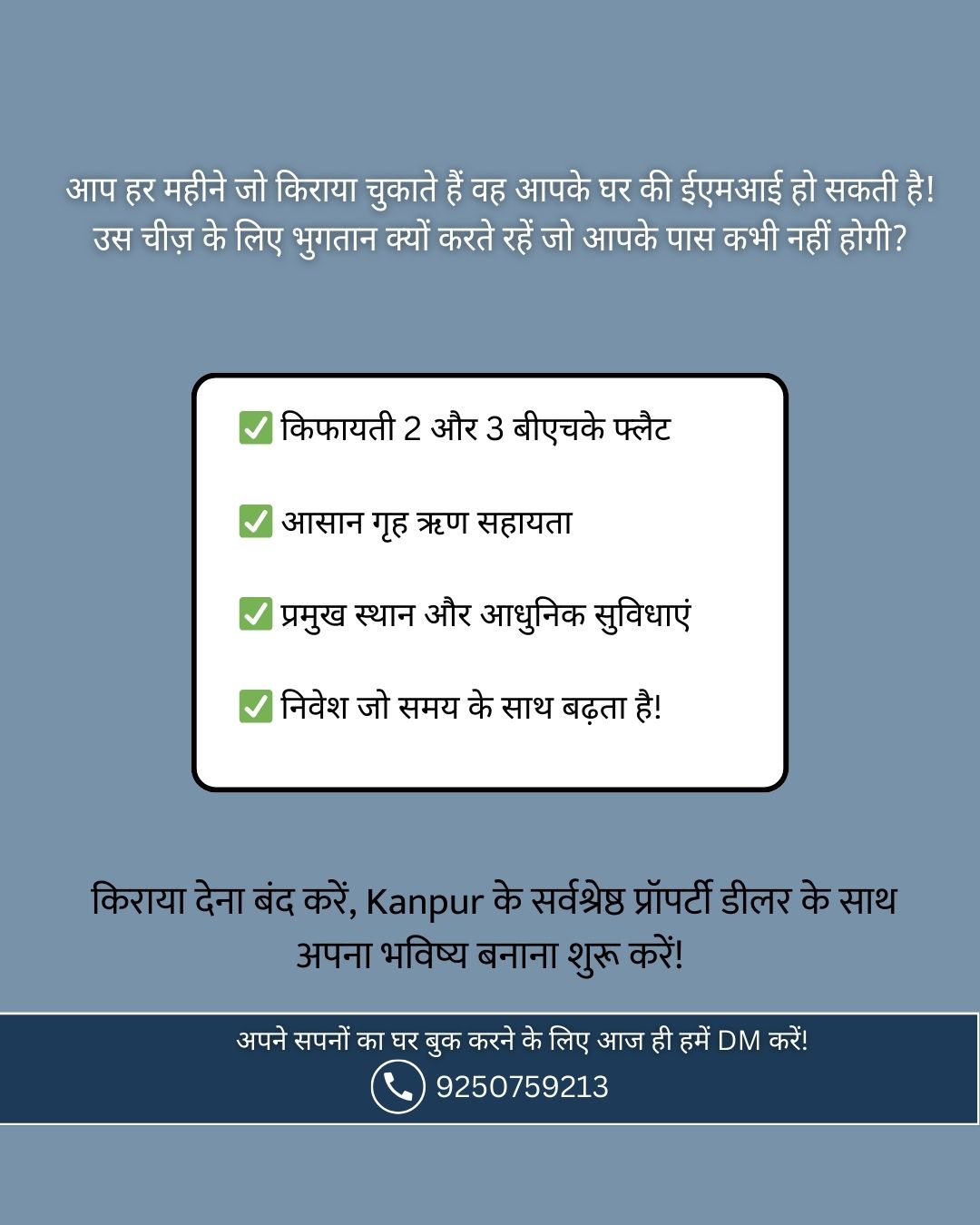 आप हर महीने जो किराया चुकाते हैं वह आपके घर की ईएमआई हो सकती है! उस चीज़ के लिए भुगतान क्यों करते रहें जो आपके पास कभी नहीं होगी?

✅ किफायती 2 और 3 बीएचके फ्लैट

✅ आसान गृह ऋण सहायता

✅ प्रमुख स्थान और आधुनिक सुविधाएं

✅ निवेश जो समय के साथ बढ़ता है!

किराया देना बंद करें, Kanpur के सर्वश्रेष्ठ प्रॉपर्टी डीलर के साथ अपना भविष्य बनाना शुरू करें!

अपने सपनों का घर बुक करने के लिए आज ही हमें DM करें!

9250759213